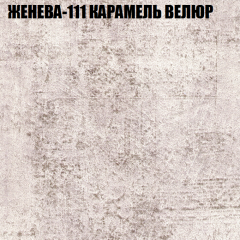 ЖЕНЕВА-111 КАРАМЕЛЬ ВЕЛЮР